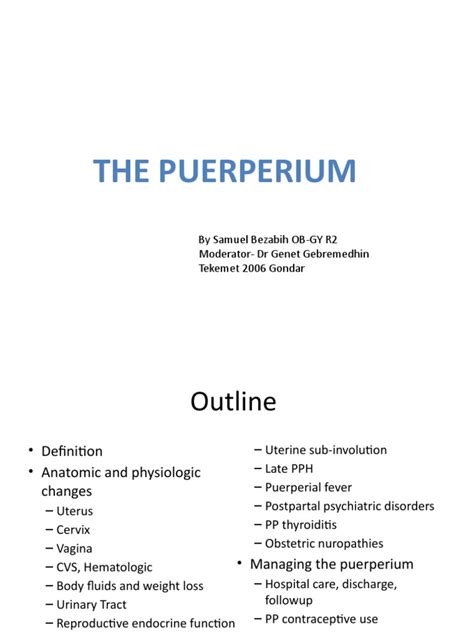 THE PUERPERIUM

By Samuel Bezabih OB-GY R2
Moderator- Dr Genet Gebremedhin
Tekemet 2006 Gondar

Outline

• Definition
• Anatomic and physiologic changes
– Uterus
– Cervix
– Vagina
– CVS, Hematologic
– Body fluids and weight loss
– Urinary Tract
– Reproductive endocrine function

– Uterine sub-involution
– Late PPH
– Puerperial fever
– Postpartal psychiatric disorders
– PP thyroiditis
– Obstetric nuropathies
• Managing the puerperium
– Hospital care, discharge, followup
– PP contraceptive use